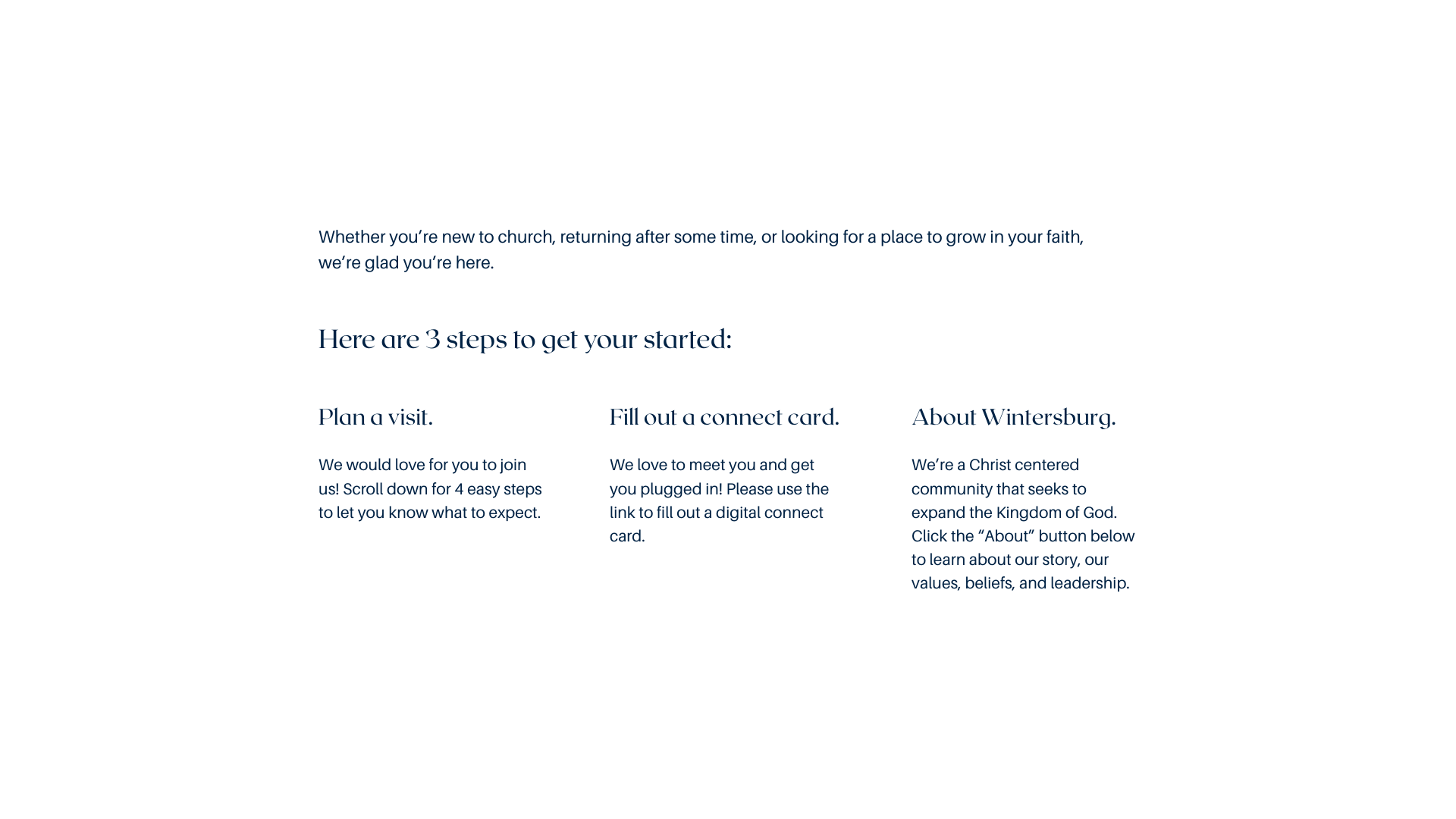 Whether you're new to church, returning after some time, or looking for a place to grow in your faith, we're glad you're here.

Here are 3 steps to get your started:

Plan a visit.

We would love for you to join us! Scroll down for 4 easy steps to let you know what to expect.

Fill out a connect card.

We love to meet you and get you plugged in! Please use the link to fill out a digital connect card.

About Wintersburg.

We're a Christ centered community that seeks to expand the Kingdom of God. Click the "About" button below to learn about our story, our values, beliefs, and leadership.